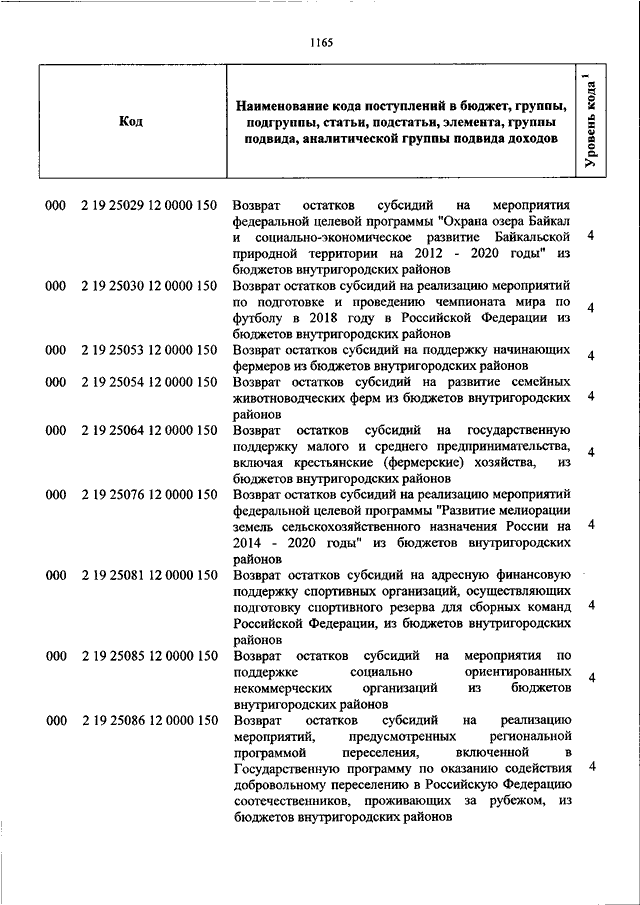 1165

| Код | Наименование кода поступлений в бюджет, группы, подгруппы, статьи, подстатьи, элемента, группы подвида, аналитической группы подвида доходов | Уровень кода $^1$ |
|---|---|---|
| 000 2 19 25029 12 0000 150 | Возврат остатков субсидий на мероприятия федеральной целевой программы "Охрана озера Байкал и социально-экономическое развитие Байкальской природной территории на 2012 - 2020 годы" из бюджетов внутригородских районов | 4 |
| 000 2 19 25030 12 0000 150 | Возврат остатков субсидий на реализацию мероприятий по подготовке и проведению чемпионата мира по футболу в 2018 году в Российской Федерации из бюджетов внутригородских районов | 4 |
| 000 2 19 25053 12 0000 150 | Возврат остатков субсидий на поддержку начинающих фермеров из бюджетов внутригородских районов | 4 |
| 000 2 19 25054 12 0000 150 | Возврат остатков субсидий на развитие семейных животноводческих ферм из бюджетов внутригородских районов | 4 |
| 000 2 19 25064 12 0000 150 | Возврат остатков субсидий на государственную поддержку малого и среднего предпринимательства, включая крестьянские (фермерские) хозяйства, из бюджетов внутригородских районов | 4 |
| 000 2 19 25076 12 0000 150 | Возврат остатков субсидий на реализацию мероприятий федеральной целевой программы "Развитие мелиорации земель сельскохозяйственного назначения России на 2014 - 2020 годы" из бюджетов внутригородских районов | 4 |
| 000 2 19 25081 12 0000 150 | Возврат остатков субсидий на адресную финансовую поддержку спортивных организаций, осуществляющих подготовку спортивного резерва для сборных команд Российской Федерации, из бюджетов внутригородских районов | 4 |
| 000 2 19 25085 12 0000 150 | Возврат остатков субсидий на мероприятия по поддержке социально ориентированных некоммерческих организаций из бюджетов внутригородских районов | 4 |
| 000 2 19 25086 12 0000 150 | Возврат остатков субсидий на реализацию мероприятий, предусмотренных региональной программой переселения, включенной в Государственную программу по оказанию содействия добровольному переселению в Российскую Федерацию соотечественников, проживающих за рубежом, из бюджетов внутригородских районов | 4 |